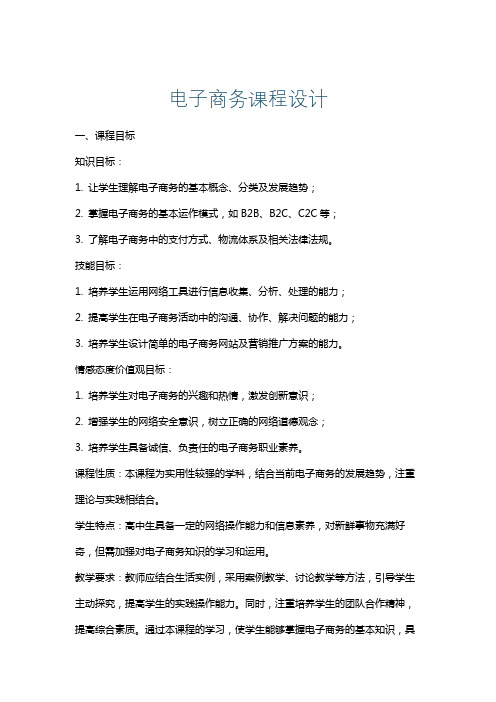 电子商务课程设计

一、课程目标

知识目标：

1. 让学生理解电子商务的基本概念、分类及发展趋势；

2. 掌握电子商务的基本运作模式，如 B2B、B2C、C2C 等；

3. 了解电子商务中的支付方式、物流体系及相关法律法规。

技能目标：

1. 培养学生运用网络工具进行信息收集、分析、处理的能力；

2. 提高学生在电子商务活动中的沟通、协作、解决问题的能力；

3. 培养学生设计简单的电子商务网站及营销推广方案的能力。

情感态度价值观目标：

1. 培养学生对电子商务的兴趣和热情，激发创新意识；

2. 增强学生的网络安全意识，树立正确的网络道德观念；

3. 培养学生具备诚信、负责任的电子商务职业素养。

课程性质：本课程为实用性较强的学科，结合当前电子商务的发展趋势，注重理论与实践相结合。

学生特点：高中生具备一定的网络操作能力和信息素养，对新鲜事物充满好奇，但需加强对电子商务知识的学习和运用。

教学要求：教师应结合生活实例，采用案例教学、讨论教学等方法，引导学生主动探究，提高学生的实践操作能力。同时，注重培养学生的团队合作精神，提高综合素质。通过本课程的学习，使学生能够掌握电子商务的基本知识，具